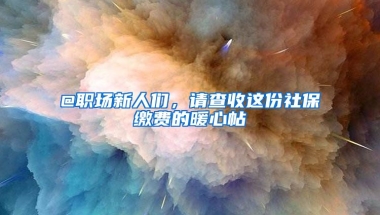 @职场新人们，请查收这份社保缴费的暖心帖